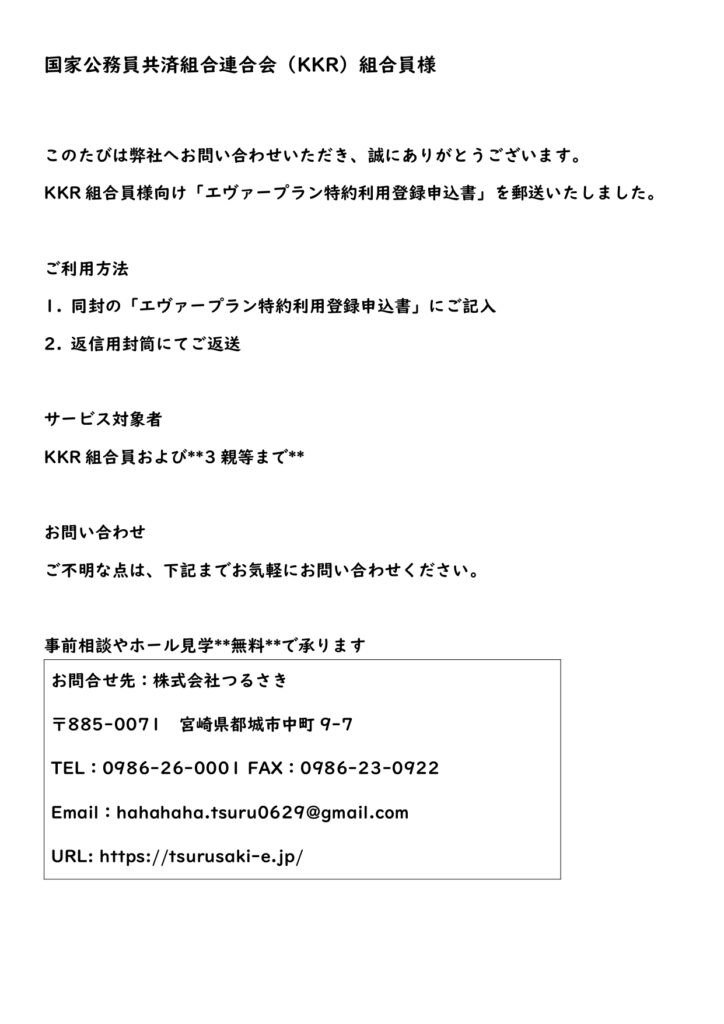 国家公務員共済組合連合会（KKR）組合員様

このたびは弊社へお問い合わせいただき、誠にありがとうございます。

KKR 組合員様向け「エヴァープラン特約利用登録申込書」を郵送いたしました。

ご利用方法

1．同封の「エヴァープラン特約利用登録申込書」にご記入

2．返信用封筒にてご返送

サービス対象者

KKR 組合員および**3 親等まで**

お問い合わせ

ご不明な点は、下記までお気軽にお問い合わせください。

事前相談やホール見学**無料**で承ります

お問合せ先：株式会社つるさき

〒885-0071　宮崎県都城市中町 9-7

TEL：0986-26-0001 FAX：0986-23-0922

Email：hahahaha.tsuru0629@gmail.com

URL: https://tsurusaki-e.jp/